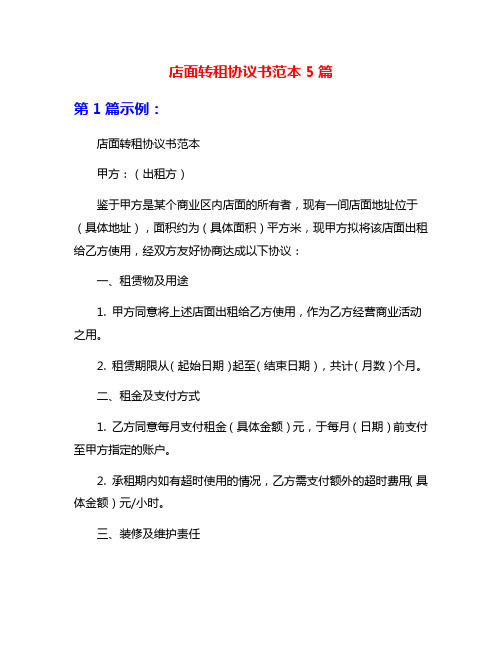 店面转租协议书范本 5 篇

第 1 篇示例：

店面转租协议书范本

甲方：（出租方）

鉴于甲方是某个商业区内店面的所有者，现有一间店面地址位于（具体地址），面积约为（具体面积）平方米，现甲方拟将该店面出租给乙方使用，经双方友好协商达成以下协议：

一、租赁物及用途

1. 甲方同意将上述店面出租给乙方使用，作为乙方经营商业活动之用。

2. 租赁期限从（起始日期）起至（结束日期），共计（月数）个月。

二、租金及支付方式

1. 乙方同意每月支付租金（具体金额）元，于每月（日期）前支付至甲方指定的账户。

2. 承租期内如有超时使用的情况，乙方需支付额外的超时费用（具体金额）元/小时。

三、装修及维护责任